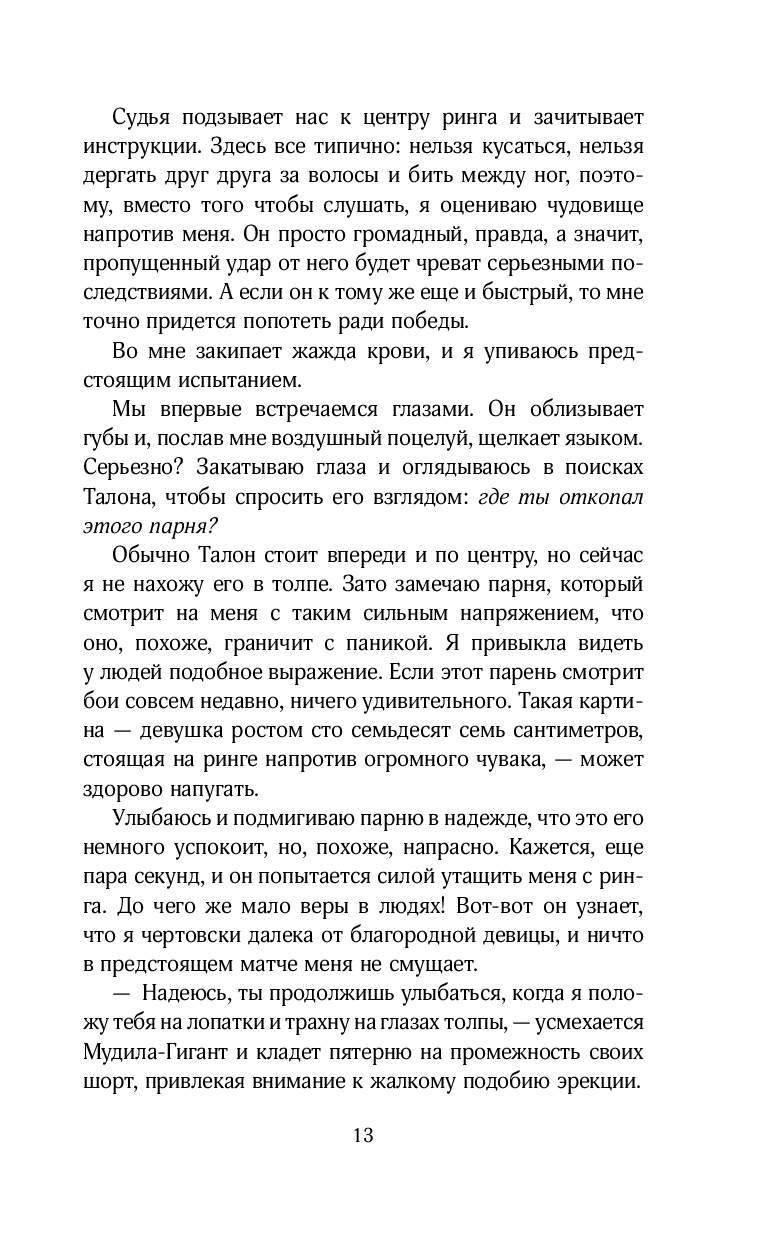 Судья подзывает нас к центру ринга и зачитывает инструкции. Здесь все типично: нельзя кусаться, нельзя дергать друг друга за волосы и бить между ног, поэтому, вместо того чтобы слушать, я оцениваю чудовище напротив меня. Он просто громадный, правда, а значит, пропущенный удар от него будет чреват серьезными последствиями. А если он к тому же еще и быстрый, то мне точно придется попотеть ради победы.

Во мне закипает жажда крови, и я упиваюсь предстоящим испытанием.

Мы впервые встречаемся глазами. Он облизывает губы и, послав мне воздушный поцелуй, щелкает языком. Серьезно? Закатываю глаза и оглядываюсь в поисках Талона, чтобы спросить его взглядом: где ты откопал этого парня?

Обычно Талон стоит впереди и по центру, но сейчас я не нахожу его в толпе. Зато замечаю парня, который смотрит на меня с таким сильным напряжением, что оно, похоже, граничит с паникой. Я привыкла видеть у людей подобное выражение. Если этот парень смотрит бои совсем недавно, ничего удивительного. Такая картина — девушка ростом сто семьдесят семь сантиметров, стоящая на ринге напротив огромного чувака, — может здорово напугать.

Улыбаюсь и подмигиваю парню в надежде, что это его немного успокоит, но, похоже, напрасно. Кажется, еще пара секунд, и он попытается силой утащить меня с ринга. До чего же мало веры в людях! Вот-вот он узнает, что я чертовски далека от благородной девицы, и ничто в предстоящем матче меня не смущает.

— Надеюсь, ты продолжишь улыбаться, когда я положу тебя на лопатки и трахну на глазах толпы, — усмехается Мудила-Гигант и кладет пятерню на промежность своих шорт, привлекая внимание к жалкому подобию эрекции.

13